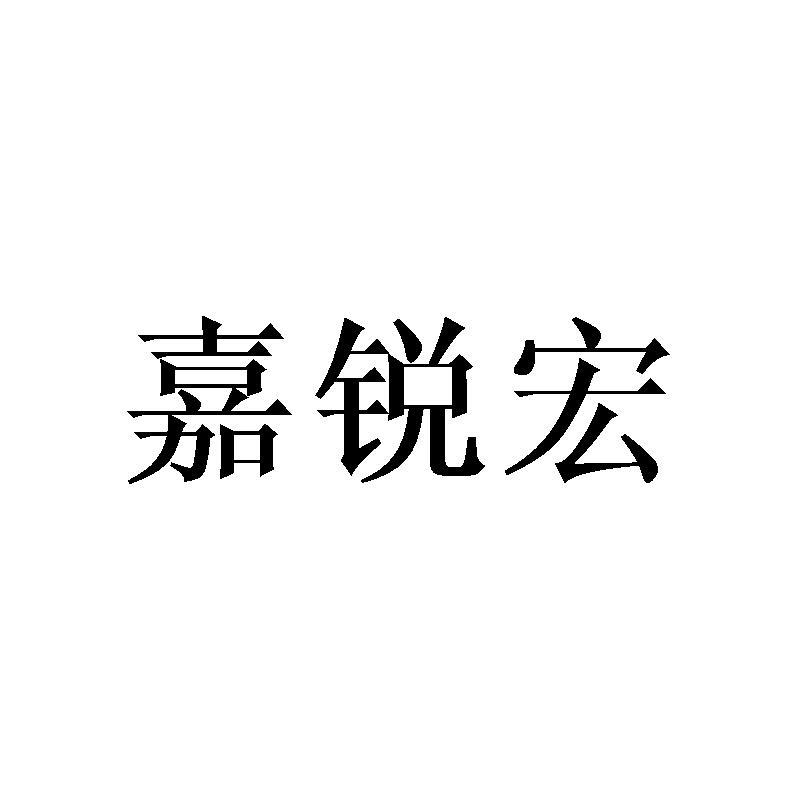 嘉锐宏